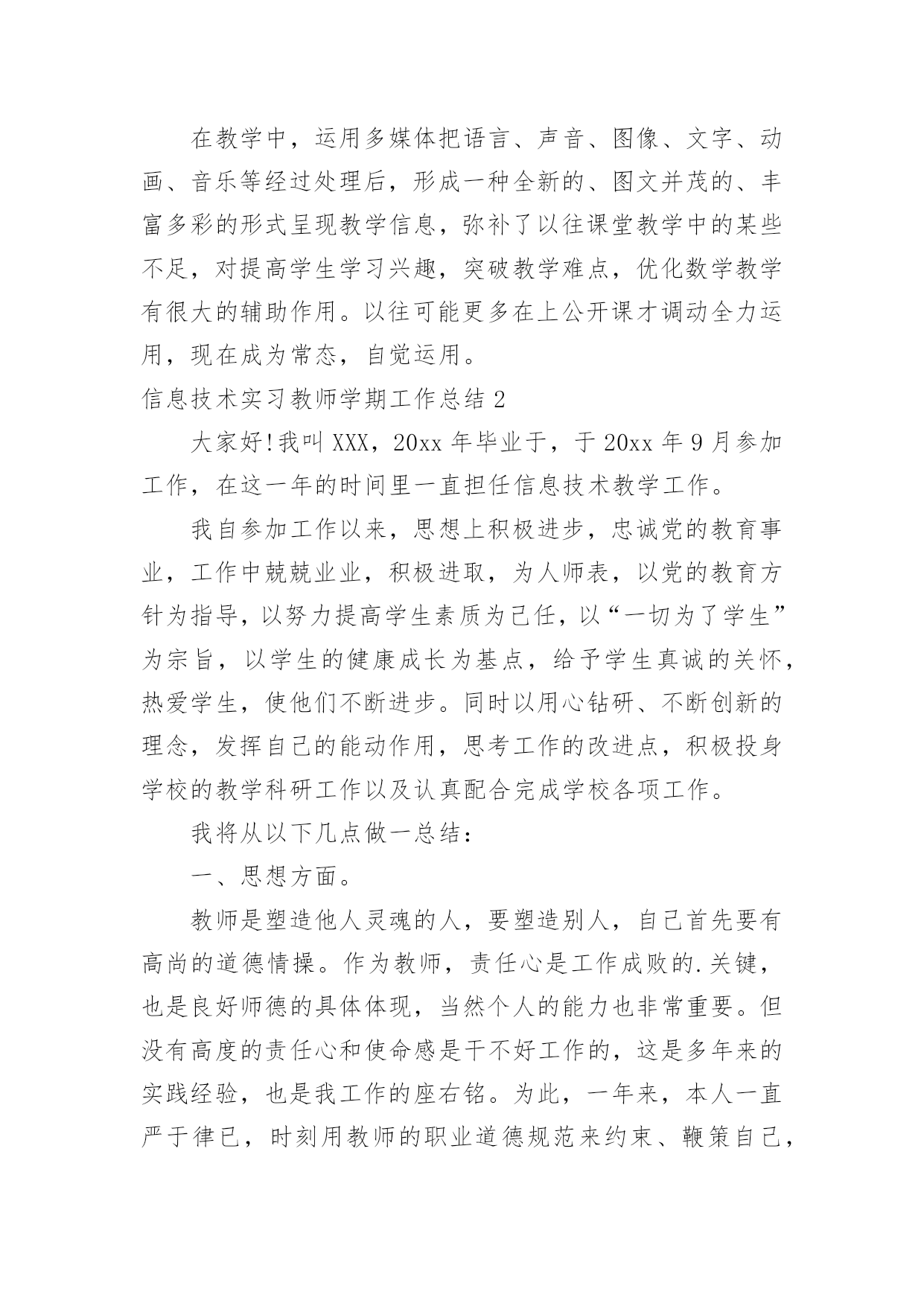 在教学中，运用多媒体把语言、声音、图像、文字、动画、音乐等经过处理后，形成一种全新的、图文并茂的、丰富多彩的形式呈现教学信息，弥补了以往课堂教学中的某些不足，对提高学生学习兴趣，突破教学难点，优化数学教学有很大的辅助作用。以往可能更多在上公开课才调动全力运用，现在成为常态，自觉运用。

信息技术实习教师学期工作总结 2

大家好!我叫 XXX，20xx 年毕业于，于 20xx 年 9 月参加工作，在这一年的时间里一直担任信息技术教学工作。

我自参加工作以来，思想上积极进步，忠诚党的教育事业，工作中兢兢业业，积极进取，为人师表，以党的教育方针为指导，以努力提高学生素质为己任，以“一切为了学生”为宗旨，以学生的健康成长为基点，给予学生真诚的关怀，热爱学生，使他们不断进步。同时以用心钻研、不断创新的理念，发挥自己的能动作用，思考工作的改进点，积极投身学校的教学科研工作以及认真配合完成学校各项工作。

我将从以下几点做一总结：

一、思想方面。

教师是塑造他人灵魂的人，要塑造别人，自己首先要有高尚的道德情操。作为教师，责任心是工作成败的.关键，也是良好师德的具体体现，当然个人的能力也非常重要。但没有高度的责任心和使命感是干不好工作的，这是多年来的实践经验，也是我工作的座右铭。为此，一年来，本人一直严于律已，时刻用教师的职业道德规范来约束、鞭策自己，